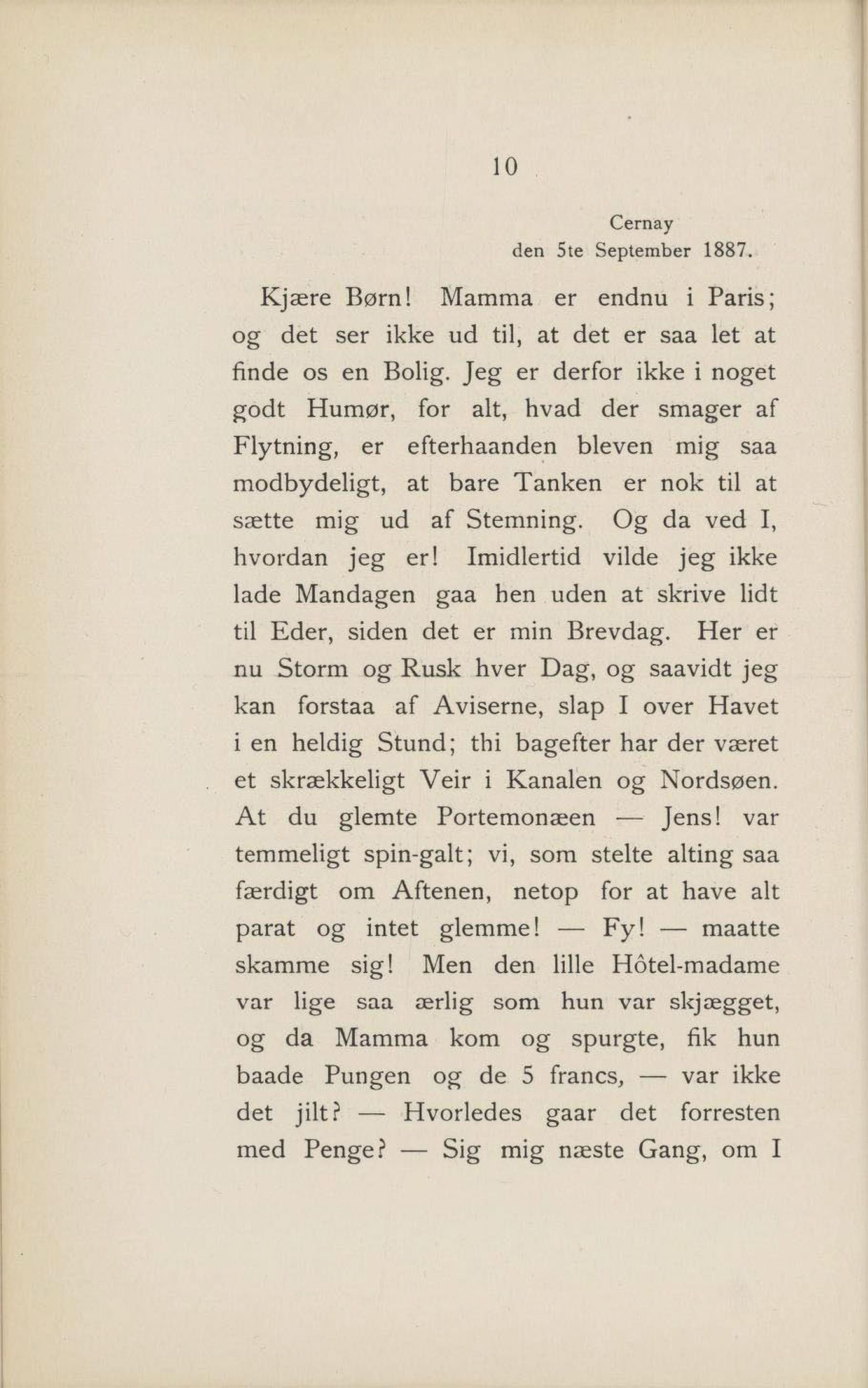 10

Cernay
den 5te September 1887.

Kjære Børn! Mamma er endnu i Paris; og det ser ikke ud til, at det er saa let at finde os en Bolig. Jeg er derfor ikke i noget godt Humør, for alt, hvad der smager af Flytning, er efterhaanden bleven mig saa modbydeligt, at bare Tanken er nok til at sætte mig ud af Stemning. Og da ved I, hvordan jeg er! Imidlertid vilde jeg ikke lade Mandagen gaa hen uden at skrive lidt til Eder, siden det er min Brevdag. Her er nu Storm og Rusk hver Dag, og saavidt jeg kan forstaa af Aviserne, slap I over Havet i en heldig Stund; thi bagefter har der været et skrækkeligt Veir i Kanalen og Nordsøen. At du glemte Portemonæen — Jens! var temmeligt spin-galt; vi, som stelte alting saa færdigt om Aftenen, netop for at have alt parat og intet glemme! — Fy! — maatte skamme sig! Men den lille Hôtel-madame var lige saa ærlig som hun var skjægget, og da Mamma kom og spurgte, fik hun baade Pungen og de 5 francs, — var ikke det jilt? — Hvorledes gaar det forresten med Penge? — Sig mig næste Gang, om I